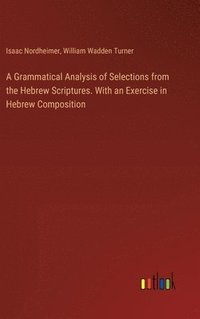 Isaac Nordheimer, William Wadden Turner

A Grammatical Analysis of Selections from the Hebrew Scriptures. With an Exercise in Hebrew Composition

outlook